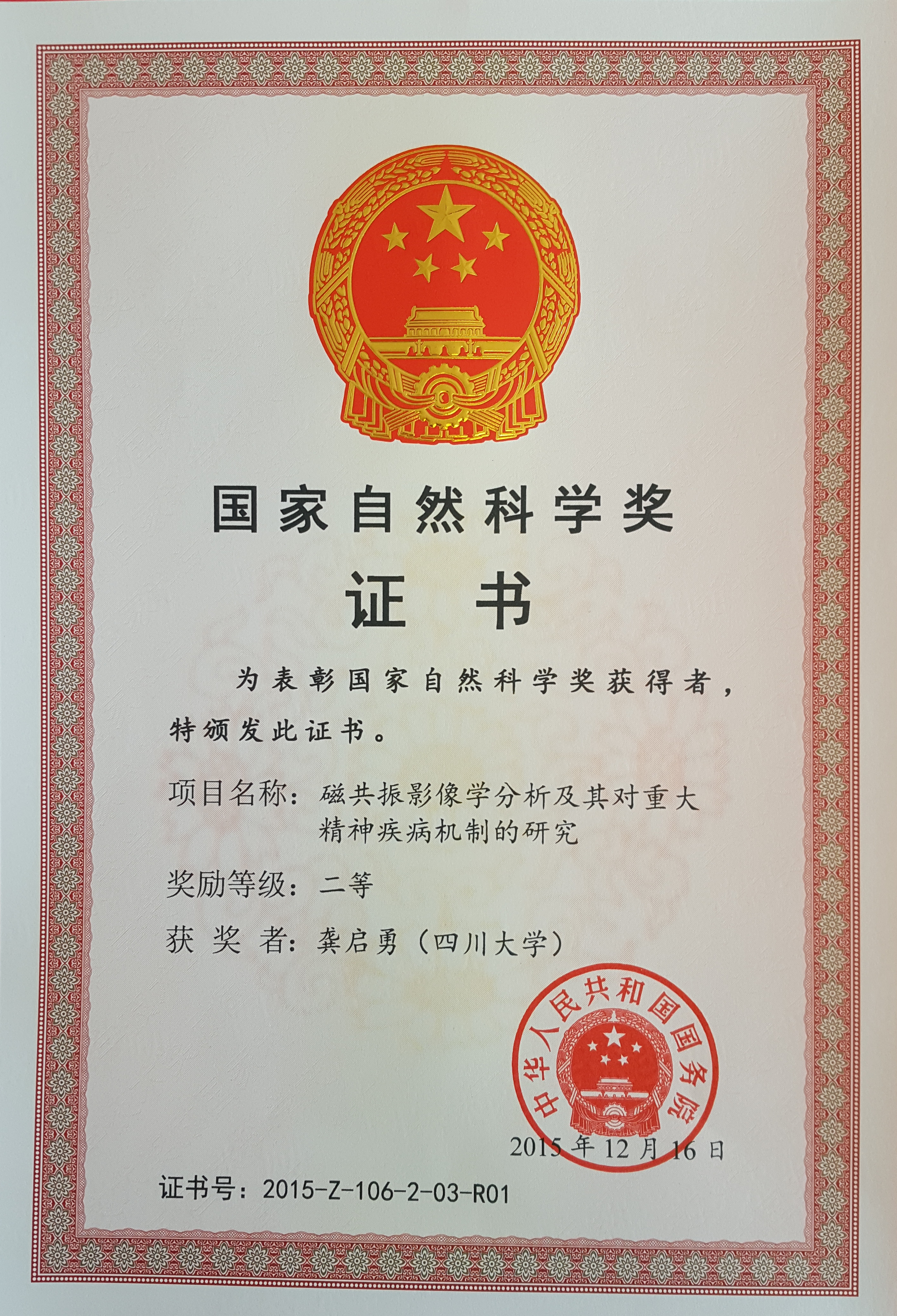 国家自然科学奖

证 书

为表彰国家自然科学奖获得者，特颁发此证书。

项目名称：磁共振影像学分析及其对重大精神疾病机制的研究

奖励等级：二等

获 奖 者：龚启勇（四川大学）

中华人民共和国国务院

2015年12月16日

证书号：2015-Z-106-2-03-R01